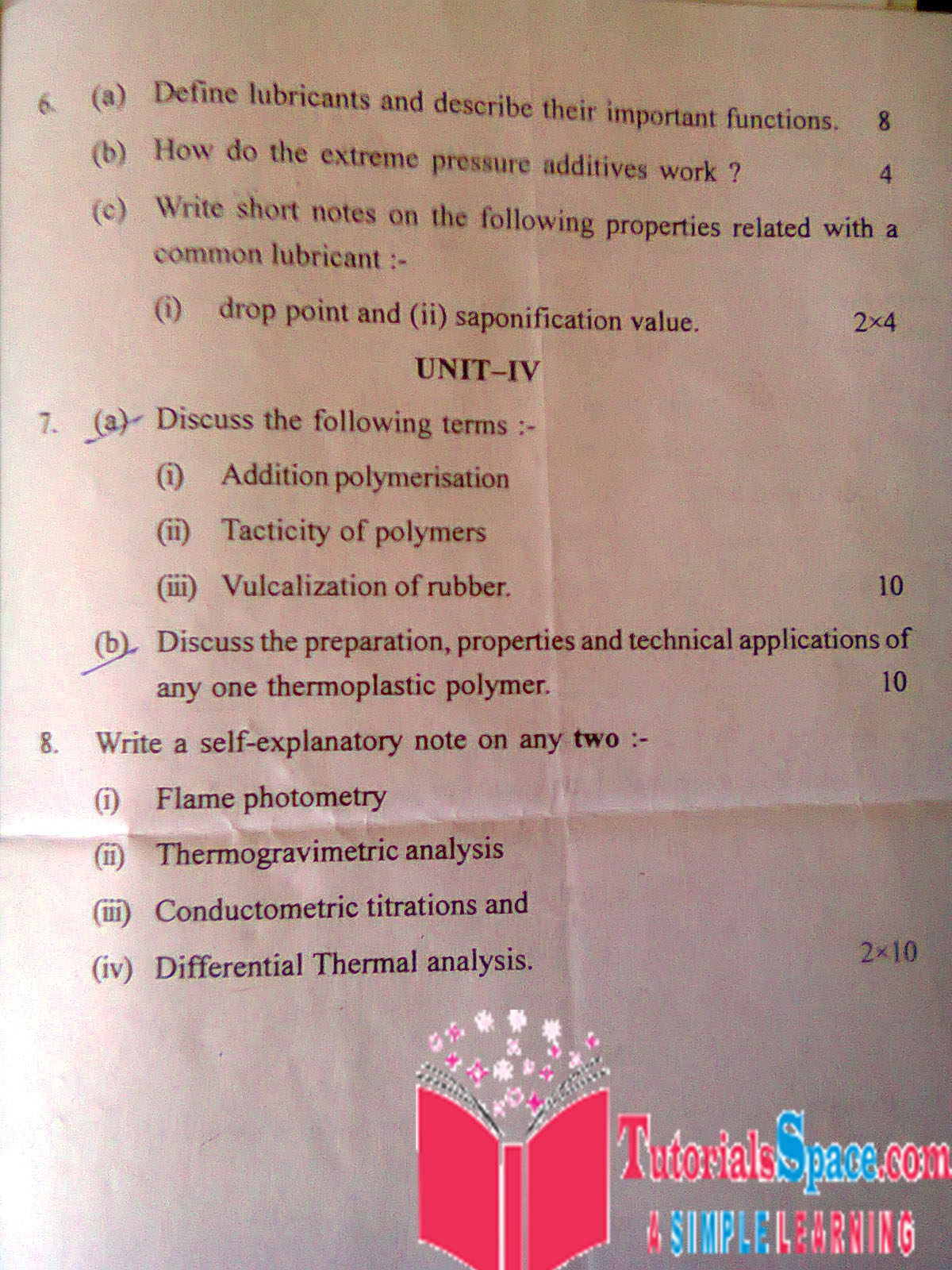 6. (a) Define lubricants and describe their important functions. 8

(b) How do the extreme pressure additives work ? 4

(c) Write short notes on the following properties related with a common lubricant :-

(i) drop point and (ii) saponification value. 2×4

UNIT–IV

7. (a) Discuss the following terms :-

(i) Addition polymerisation

(ii) Tacticity of polymers

(iii) Vulcalization of rubber. 10

(b) Discuss the preparation, properties and technical applications of any one thermoplastic polymer. 10

8. Write a self-explanatory note on any two :-

(i) Flame photometry

(ii) Thermogravimetric analysis

(iii) Conductometric titrations and

(iv) Differential Thermal analysis. 2×10

TutorialsSpace.com
A SIMPLE LEARNING